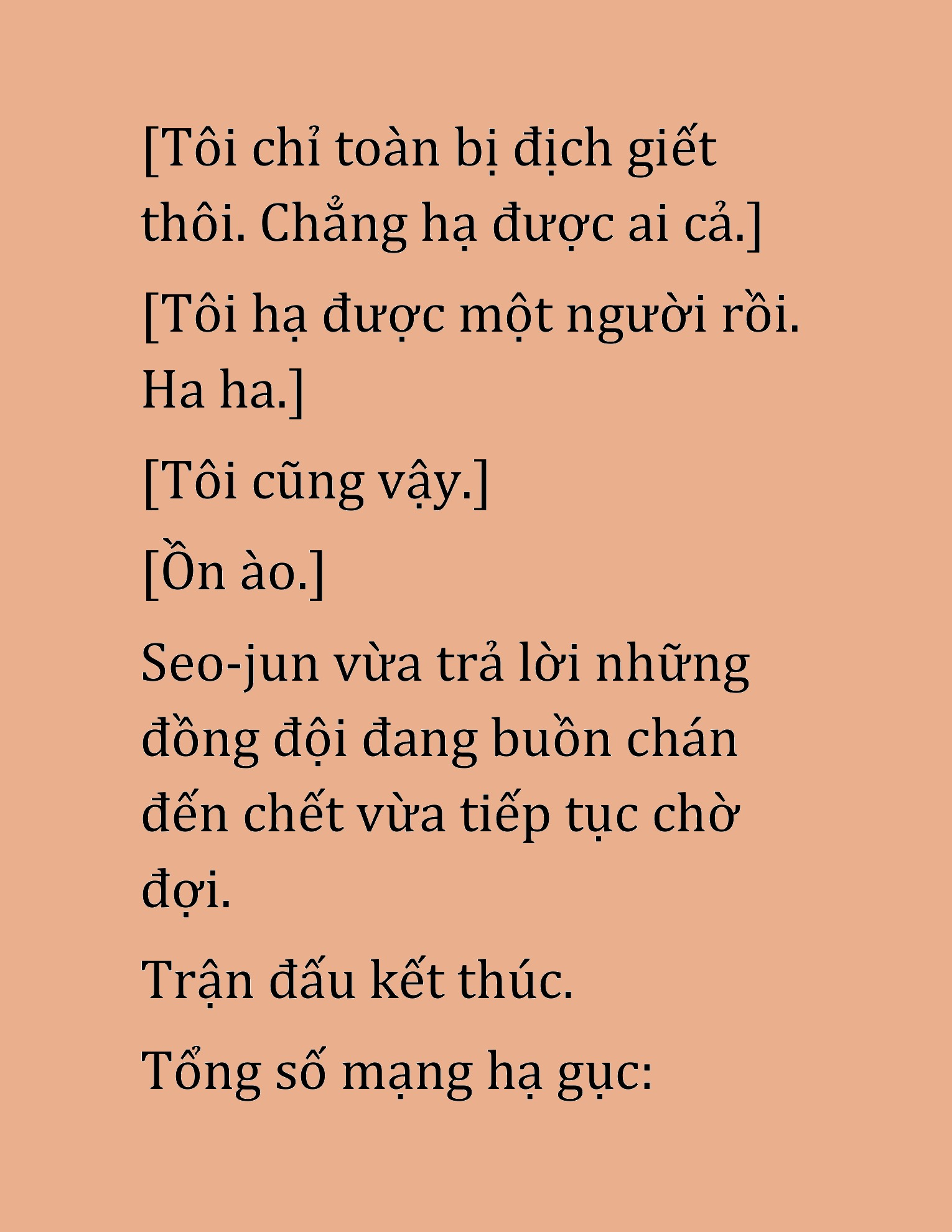 [Tôi chỉ toàn bị địch giết thôi. Chẳng hạ được ai cả.]

[Tôi hạ được một người rồi. Ha ha.]

[Tôi cũng vậy.]

[Ồn ào.]

Seo-jun vừa trả lời những đồng đội đang buồn chán đến chết vừa tiếp tục chờ đợi.

Trận đấu kết thúc.

Tổng số mạng hạ gục: